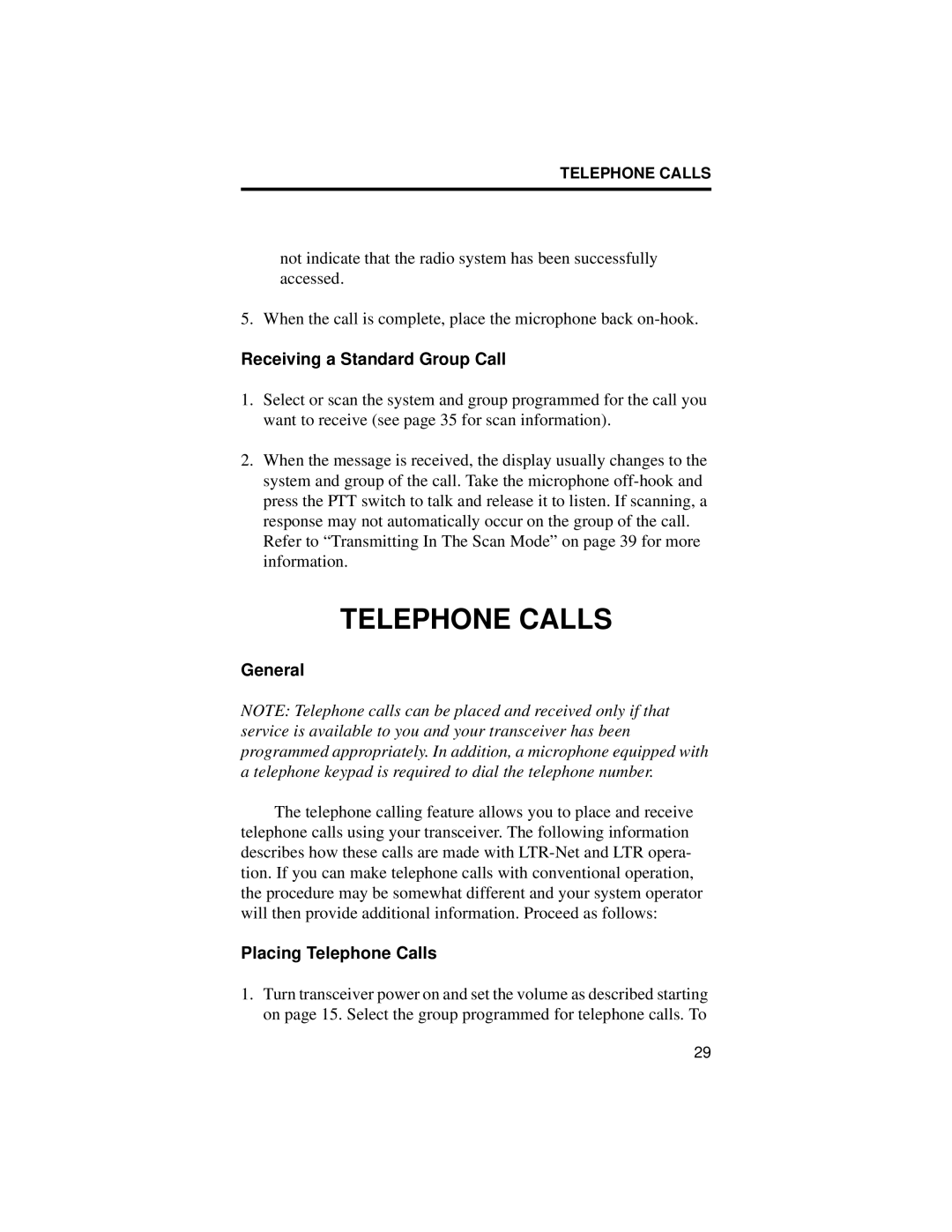 TELEPHONE CALLS

not indicate that the radio system has been successfully accessed.

5. When the call is complete, place the microphone back on-hook.

Receiving a Standard Group Call

1. Select or scan the system and group programmed for the call you want to receive (see page 35 for scan information).

2. When the message is received, the display usually changes to the system and group of the call. Take the microphone off-hook and press the PTT switch to talk and release it to listen. If scanning, a response may not automatically occur on the group of the call. Refer to “Transmitting In The Scan Mode” on page 39 for more information.

TELEPHONE CALLS

General

NOTE: Telephone calls can be placed and received only if that service is available to you and your transceiver has been programmed appropriately. In addition, a microphone equipped with a telephone keypad is required to dial the telephone number.

The telephone calling feature allows you to place and receive telephone calls using your transceiver. The following information describes how these calls are made with LTR-Net and LTR operation. If you can make telephone calls with conventional operation, the procedure may be somewhat different and your system operator will then provide additional information. Proceed as follows:

Placing Telephone Calls

1. Turn transceiver power on and set the volume as described starting on page 15. Select the group programmed for telephone calls. To

29